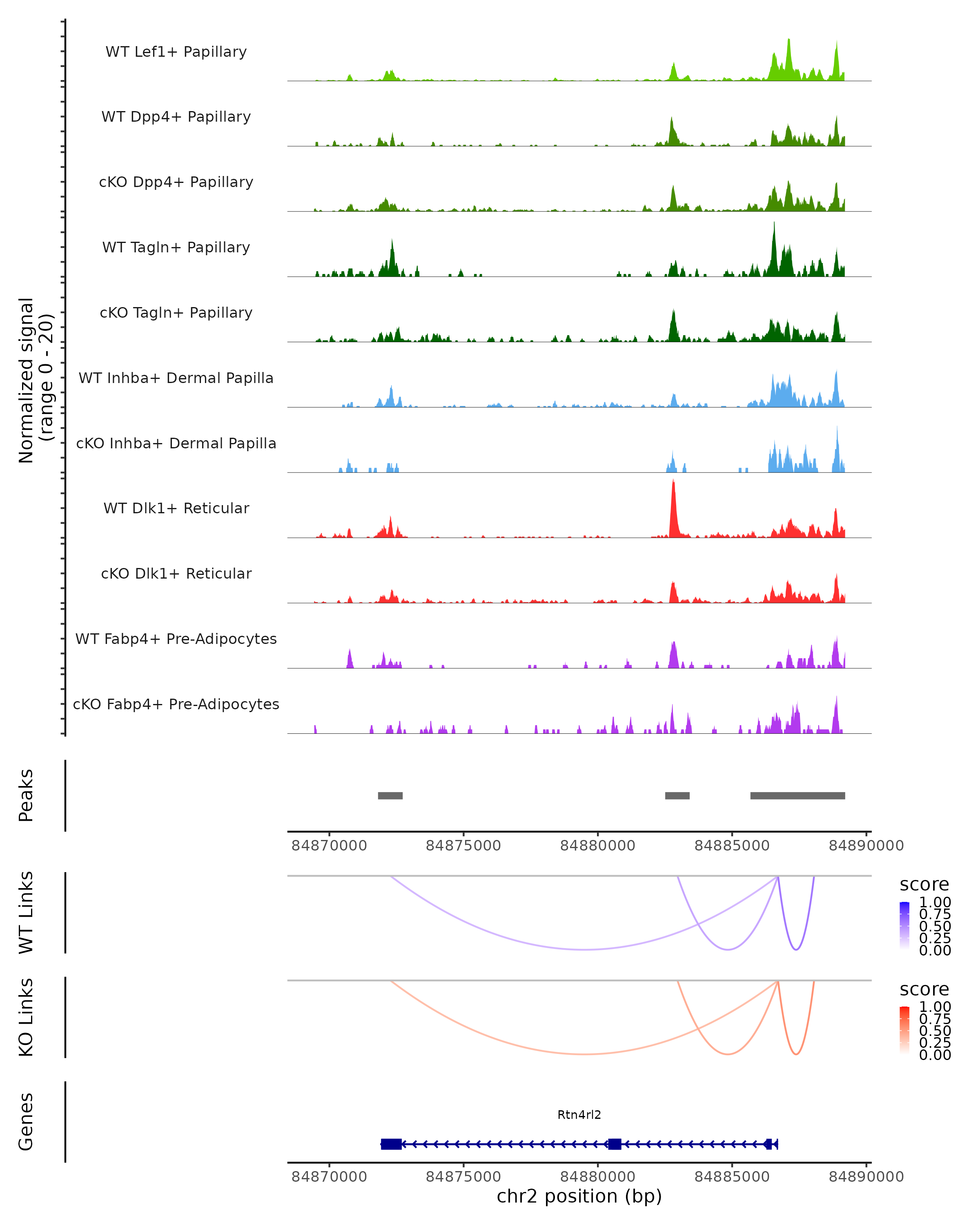 Normalized signal
(range 0 - 20)

WT Lef1+ Papillary

WT Dpp4+ Papillary

cKO Dpp4+ Papillary

WT Tagln+ Papillary

cKO Tagln+ Papillary

WT Inhba+ Dermal Papilla

cKO Inhba+ Dermal Papilla

WT Dlk1+ Reticular

cKO Dlk1+ Reticular

WT Fabp4+ Pre-Adipocytes

cKO Fabp4+ Pre-Adipocytes

Peaks

84870000 84875000 84880000 84885000 84890000

WT Links

score
1.00
0.75
0.50
0.25
0.00

KO Links

score
1.00
0.75
0.50
0.25
0.00

Genes

Rtn4rl2

84870000 84875000 84880000 84885000 84890000
chr2 position (bp)